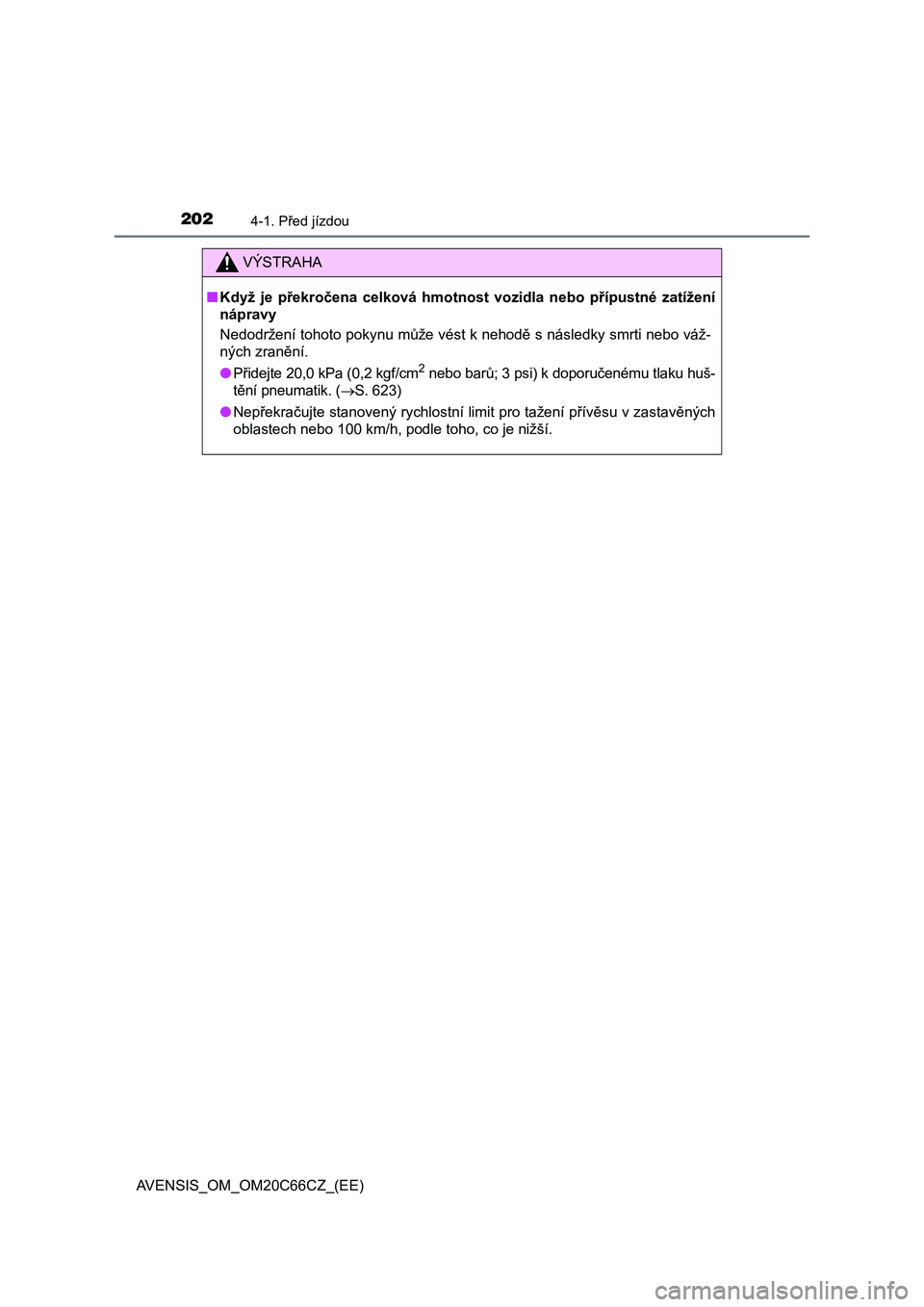 202 4-1. Před jízdou

VÝSTRAHA

■ Když je překročena celková hmotnost vozidla nebo přípustné zatížení nápravy

Nedodržení tohoto pokynu může vést k nehodě s následky smrti nebo vážných zranění.

● Přidejte 20,0 kPa (0,2 kgf/cm$^2$ nebo barů; 3 psi) k doporučenému tlaku huštění pneumatik. ($\rightarrow$S. 623)

● Nepřekračujte stanovený rychlostní limit pro tažení přívěsu v zastavěných oblastech nebo 100 km/h, podle toho, co je nižší.

AVENSIS_OM_OM20C66CZ_(EE)

carmanualsonline.info